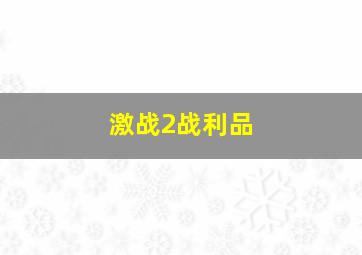 激战2战利品